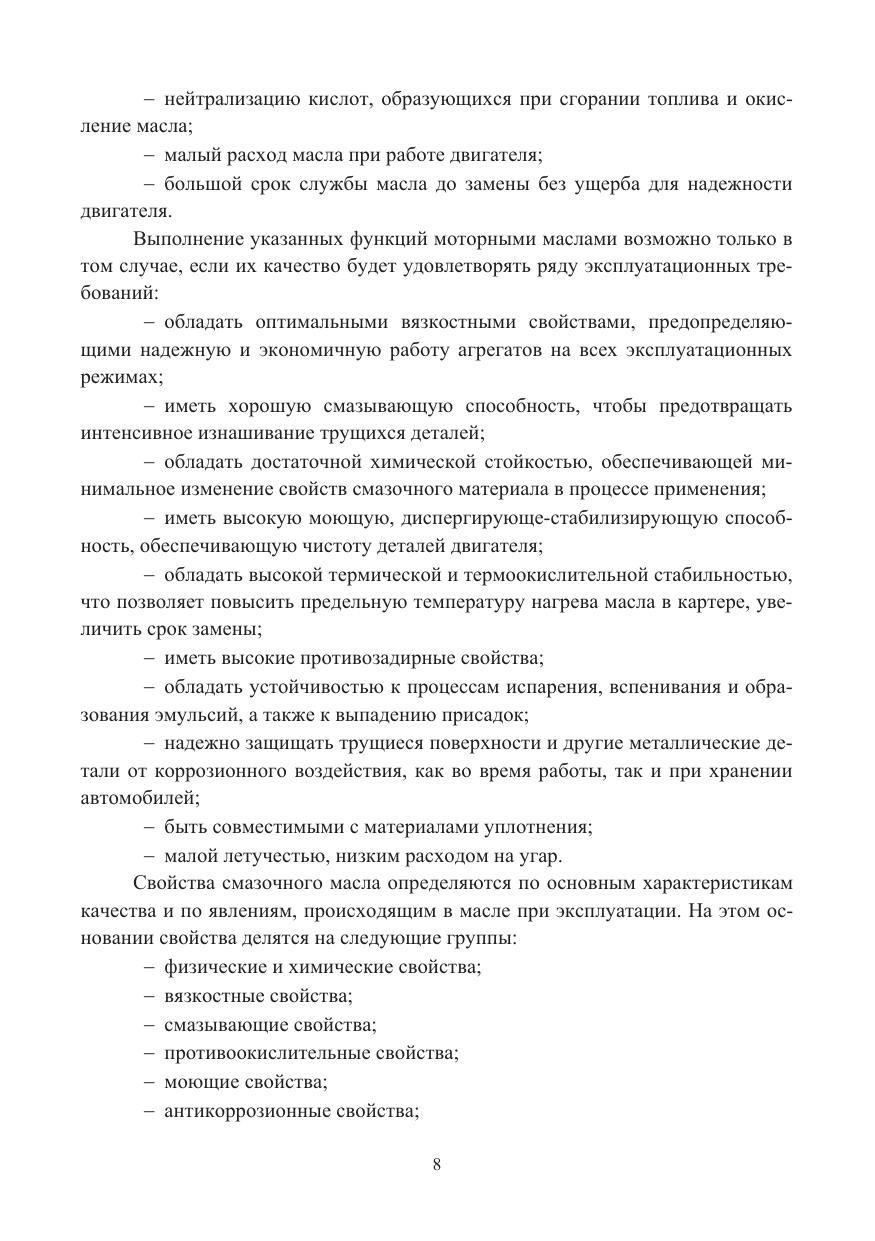 – нейтрализацию кислот, образующихся при сгорании топлива и окисление масла;

– малый расход масла при работе двигателя;

– большой срок службы масла до замены без ущерба для надежности двигателя.

Выполнение указанных функций моторными маслами возможно только в том случае, если их качество будет удовлетворять ряду эксплуатационных требований:

– обладать оптимальными вязкостными свойствами, предопределяющими надежную и экономичную работу агрегатов на всех эксплуатационных режимах;

– иметь хорошую смазывающую способность, чтобы предотвращать интенсивное изнашивание трущихся деталей;

– обладать достаточной химической стойкостью, обеспечивающей минимальное изменение свойств смазочного материала в процессе применения;

– иметь высокую моющую, диспергирующе-стабилизирующую способность, обеспечивающую чистоту деталей двигателя;

– обладать высокой термической и термоокислительной стабильностью, что позволяет повысить предельную температуру нагрева масла в картере, увеличить срок замены;

– иметь высокие противозадирные свойства;

– обладать устойчивостью к процессам испарения, вспенивания и образования эмульсий, а также к выпадению присадок;

– надежно защищать трущиеся поверхности и другие металлические детали от коррозионного воздействия, как во время работы, так и при хранении автомобилей;

– быть совместимыми с материалами уплотнения;

– малой летучестью, низким расходом на угар.

Свойства смазочного масла определяются по основным характеристикам качества и по явлениям, происходящим в масле при эксплуатации. На этом основании свойства делятся на следующие группы:

– физические и химические свойства;

– вязкостные свойства;

– смазывающие свойства;

– противоокислительные свойства;

– моющие свойства;

– антикоррозионные свойства;

8